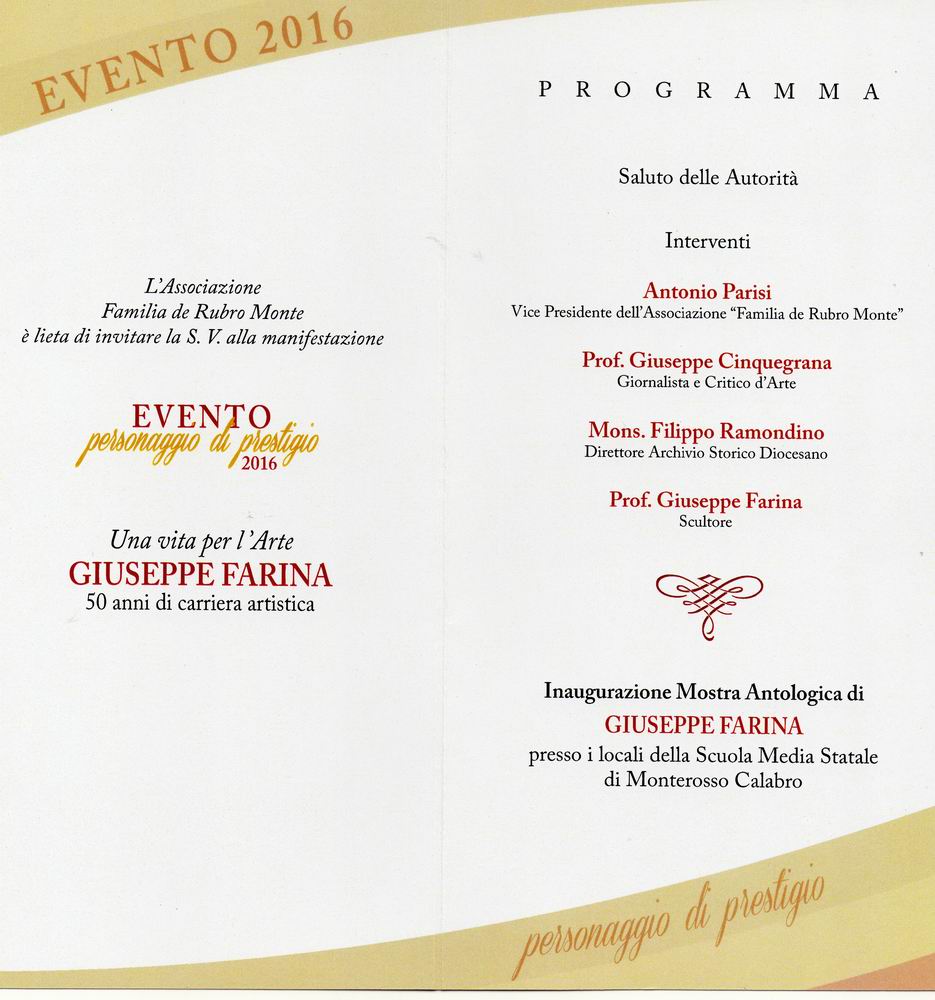 EVENTO 2016

L'Associazione
Familia de Rubro Monte
è lieta di invitare la S. V. alla manifestazione

EVENTO
personaggio di prestigio
2016

Una vita per l'Arte
GIUSEPPE FARINA
50 anni di carriera artistica

PROGRAMMA

Saluto delle Autorità

Interventi

Antonio Parisi
Vice Presidente dell'Associazione "Familia de Rubro Monte"

Prof. Giuseppe Cinquegrana
Giornalista e Critico d'Arte

Mons. Filippo Ramondino
Direttore Archivio Storico Diocesano

Prof. Giuseppe Farina
Scultore

Inaugurazione Mostra Antologica di
GIUSEPPE FARINA
presso i locali della Scuola Media Statale
di Monterosso Calabro

personaggio di prestigio